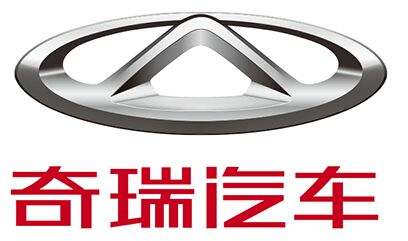 奇瑞汽车